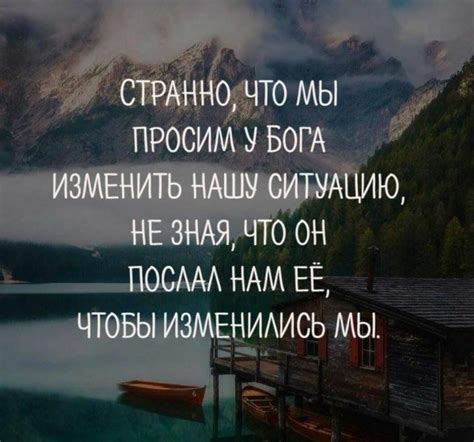 СТРАННО, ЧТО МЫ ПРОСИМ У БОГА ИЗМЕНИТЬ НАШУ СИТУАЦИЮ, НЕ ЗНАЯ, ЧТО ОН ПОСЛАЛ НАМ ЕЁ, ЧТОБЫ ИЗМЕНИЛИСЬ МЫ.